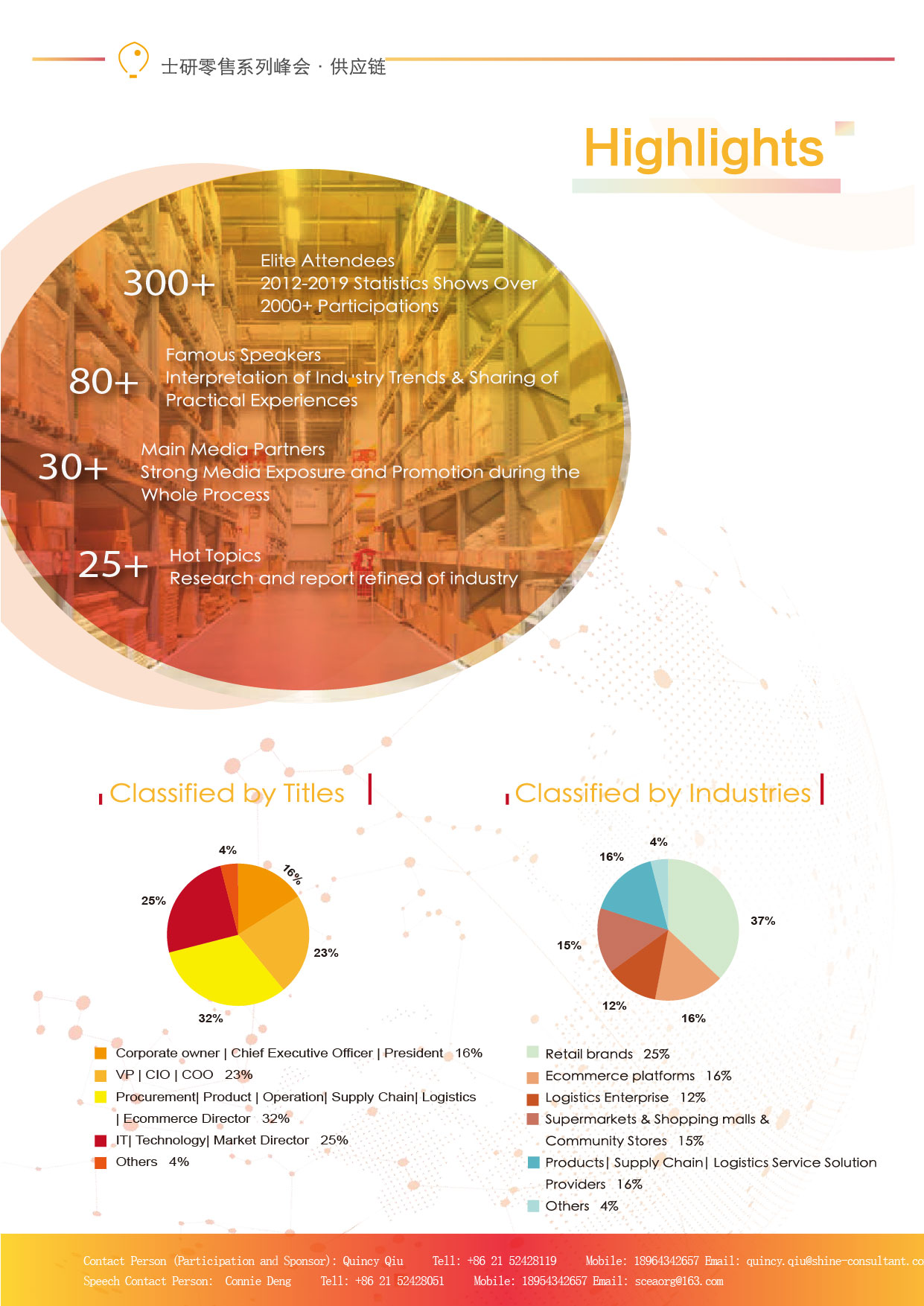 士研零售系列峰会 · 供应链

Highlights

300+ Elite Attendees
2012-2019 Statistics Shows Over 2000+ Participations

80+ Famous Speakers
Interpretation of Industry Trends & Sharing of Practical Experiences

30+ Main Media Partners
Strong Media Exposure and Promotion during the Whole Process

25+ Hot Topics
Research and report refined of industry

Classified by Titles

4%
16%
25%
23%
32%

Corporate owner | Chief Executive Officer | President 16%
VP | CIO | COO 23%
Procurement| Product | Operation| Supply Chain| Logistics | Ecommerce Director 32%
IT| Technology| Market Director 25%
Others 4%

Classified by Industries

4%
16%
37%
15%
12%
16%

Retail brands 25%
Ecommerce platforms 16%
Logistics Enterprise 12%
Supermarkets & Shopping malls & Community Stores 15%
Products| Supply Chain| Logistics Service Solution Providers 16%
Others 4%

Contact Person (Participation and Sponsor): Quincy Qiu Tell: +86 21 52428119 Mobile: 18964342657 Email: quincy.qiu@shine-consultant.co
Speech Contact Person: Connie Deng Tell: +86 21 52428051 Mobile: 18954342657 Email: sceaorg@163.com